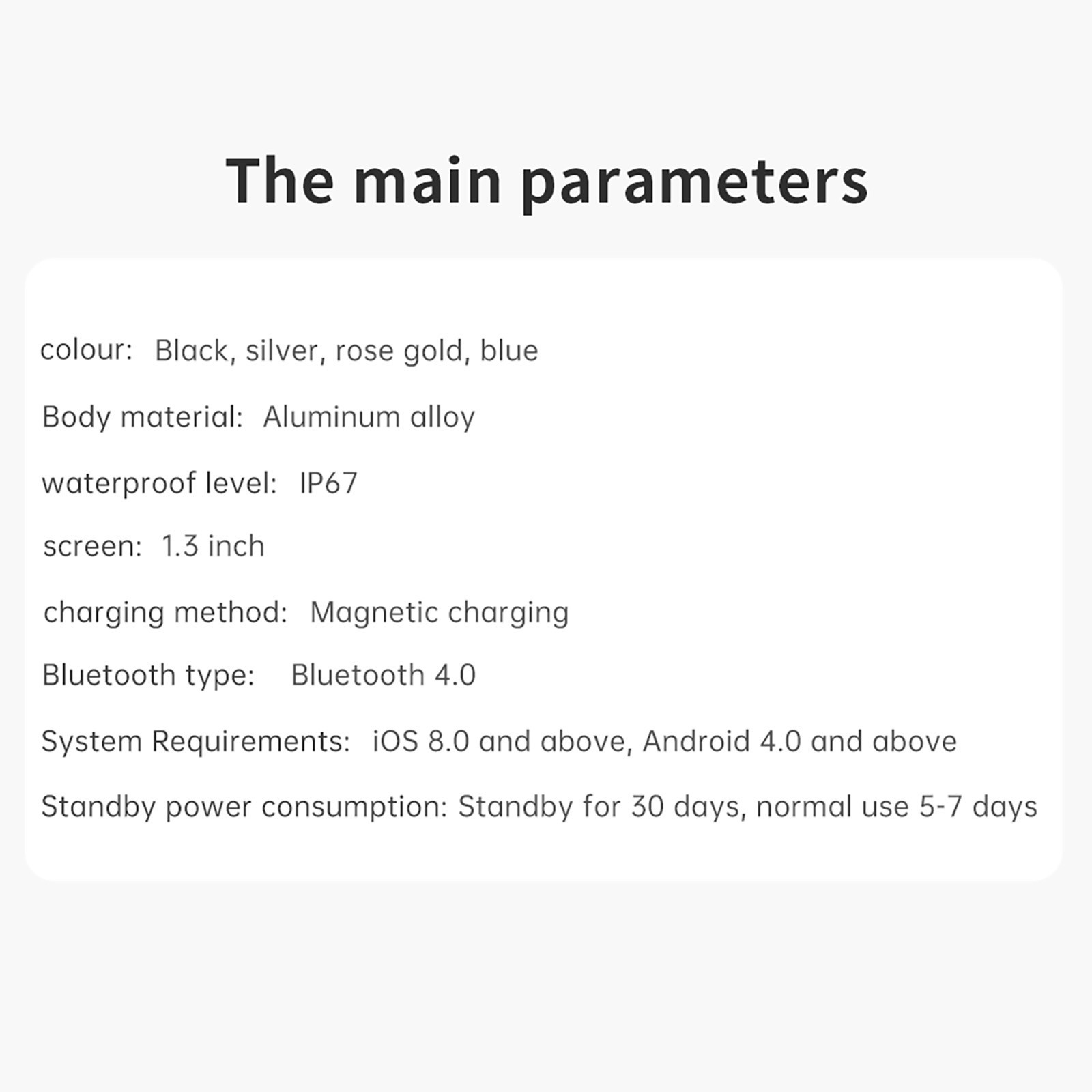 The main parameters

colour: Black, silver, rose gold, blue

Body material: Aluminum alloy

waterproof level: IP67

screen: 1.3 inch

charging method: Magnetic charging

Bluetooth type: Bluetooth 4.0

System Requirements: iOS 8.0 and above, Android 4.0 and above

Standby power consumption: Standby for 30 days, normal use 5-7 days